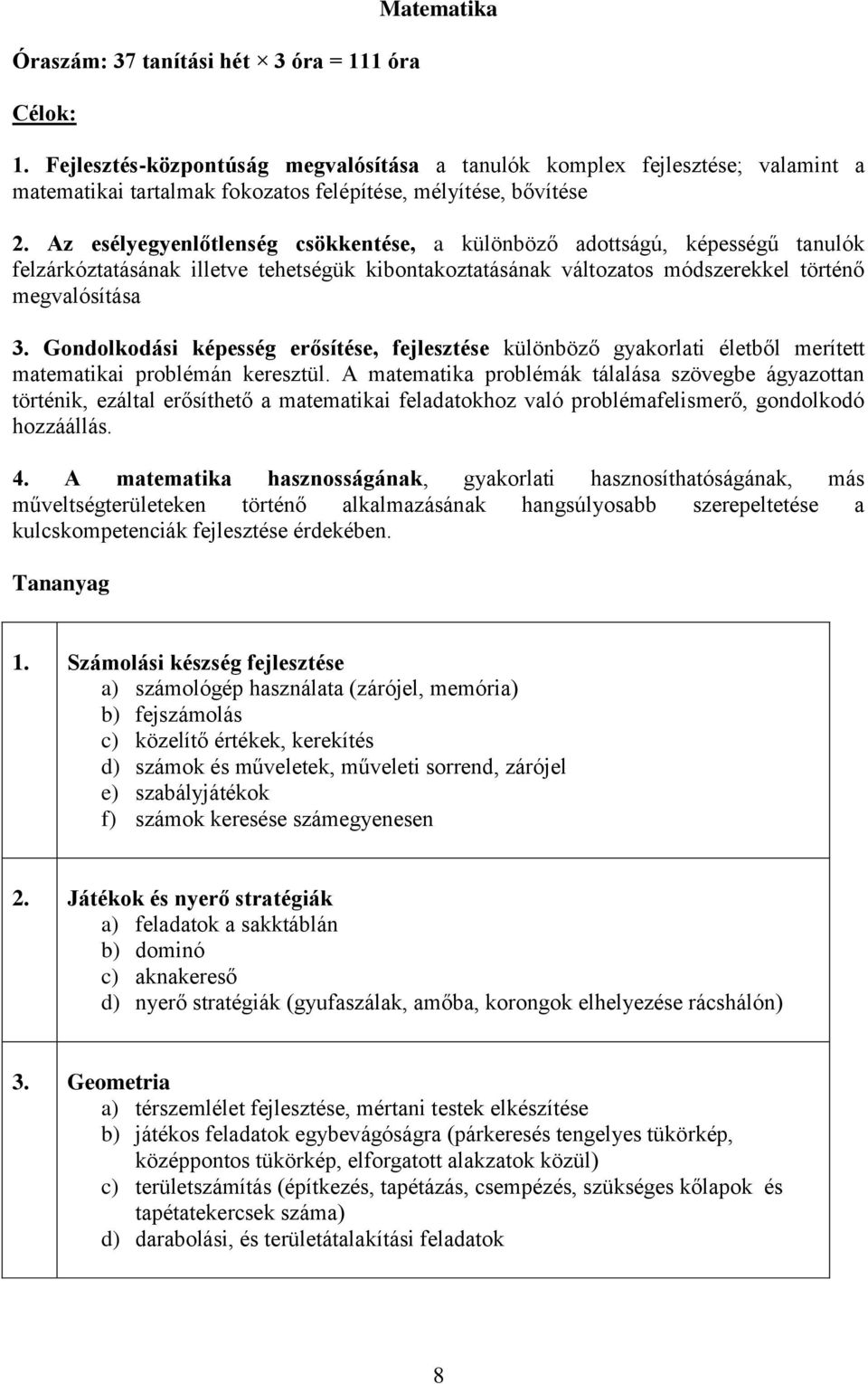 Matematika

Óraszám: 37 tanítási hét × 3 óra = 111 óra

Célok:

1. Fejlesztés-központúság megvalósítása a tanulók komplex fejlesztése; valamint a matematikai tartalmak fokozatos felépítése, mélyítése, bővítése

2. Az esélyegyenlőtlenség csökkentése, a különböző adottságú, képességű tanulók felzárkóztatásának illetve tehetségük kibontakoztatásának változatos módszerekkel történő megvalósítása

3. Gondolkodási képesség erősítése, fejlesztése különböző gyakorlati életből merített matematikai problémán keresztül. A matematika problémák tálalása szövegbe ágyazottan történik, ezáltal erősíthető a matematikai feladatokhoz való problémafelismerő, gondolkodó hozzáállás.

4. A matematika hasznosságának, gyakorlati hasznosíthatóságának, más műveltségterületeken történő alkalmazásának hangsúlyosabb szerepeltetése a kulcskompetenciák fejlesztése érdekében.

Tananyag

1. Számolási készség fejlesztése
a) számológép használata (zárójel, memória)
b) fejszámolás
c) közelítő értékek, kerekítés
d) számok és műveletek, műveleti sorrend, zárójel
e) szabályjátékok
f) számok keresése számegyenesen

2. Játékok és nyerő stratégiák
a) feladatok a sakktáblán
b) dominó
c) aknakereső
d) nyerő stratégiák (gyufaszálak, amőba, korongok elhelyezése rácshálón)

3. Geometria
a) térszemlélet fejlesztése, mértani testek elkészítése
b) játékos feladatok egybevágóságra (párkeresés tengelyes tükörkép, középpontos tükörkép, elforgatott alakzatok közül)
c) területszámítás (építkezés, tapétázás, csempézés, szükséges kőlapok és tapétatekercsek száma)
d) darabolási, és területátalakítási feladatok

8